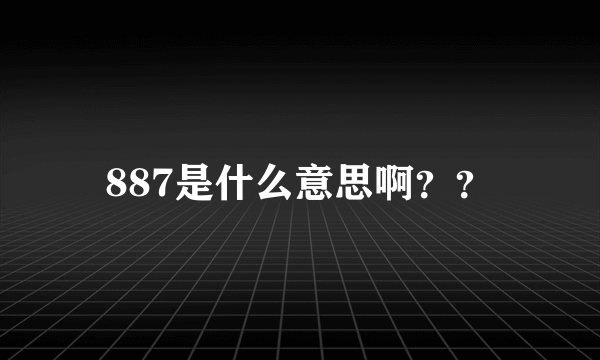 887是什么意思啊？？